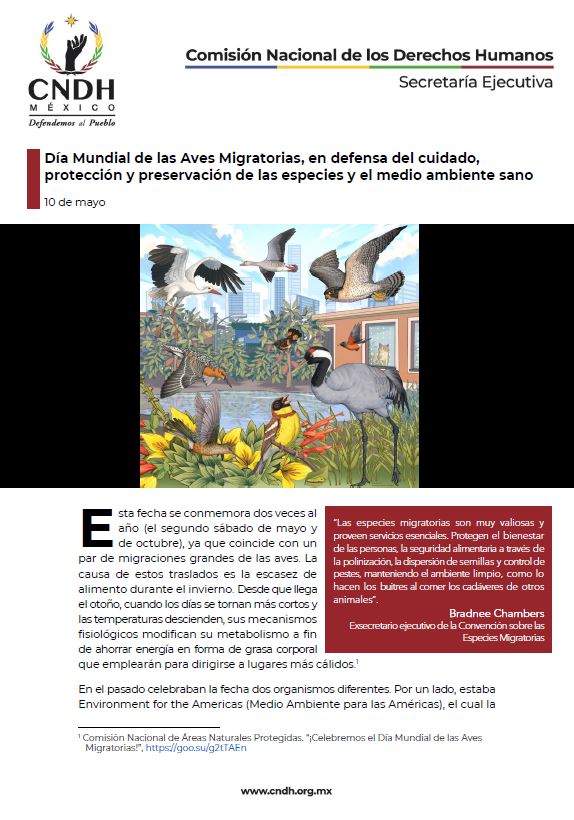 CNDH
MÉXICO
Defendemos al Pueblo

Comisión Nacional de los Derechos Humanos
Secretaría Ejecutiva

Día Mundial de las Aves Migratorias, en defensa del cuidado, protección y preservación de las especies y el medio ambiente sano

10 de mayo

Esta fecha se conmemora dos veces al año (el segundo sábado de mayo y de octubre), ya que coincide con un par de migraciones grandes de las aves. La causa de estos traslados es la escasez de alimento durante el invierno. Desde que llega el otoño, cuando los días se tornan más cortos y las temperaturas descienden, sus mecanismos fisiológicos modifican su metabolismo a fin de ahorrar energía en forma de grasa corporal que emplearán para dirigirse a lugares más cálidos.$^1$

"Las especies migratorias son muy valiosas y proveen servicios esenciales. Protegen el bienestar de las personas, la seguridad alimentaria a través de la polinización, la dispersión de semillas y control de pestes, manteniendo el ambiente limpio, como lo hacen los buitres al comer los cadáveres de otros animales".
Bradnee Chambers
Exsecretario ejecutivo de la Convención sobre las Especies Migratorias

En el pasado celebraban la fecha dos organismos diferentes. Por un lado, estaba Environment for the Americas (Medio Ambiente para las Américas), el cual la

$^1$ Comisión Nacional de Áreas Naturales Protegidas. "¡Celebremos el Día Mundial de las Aves Migratorias!", https://goo.su/g2tTAEn

www.cndh.org.mx